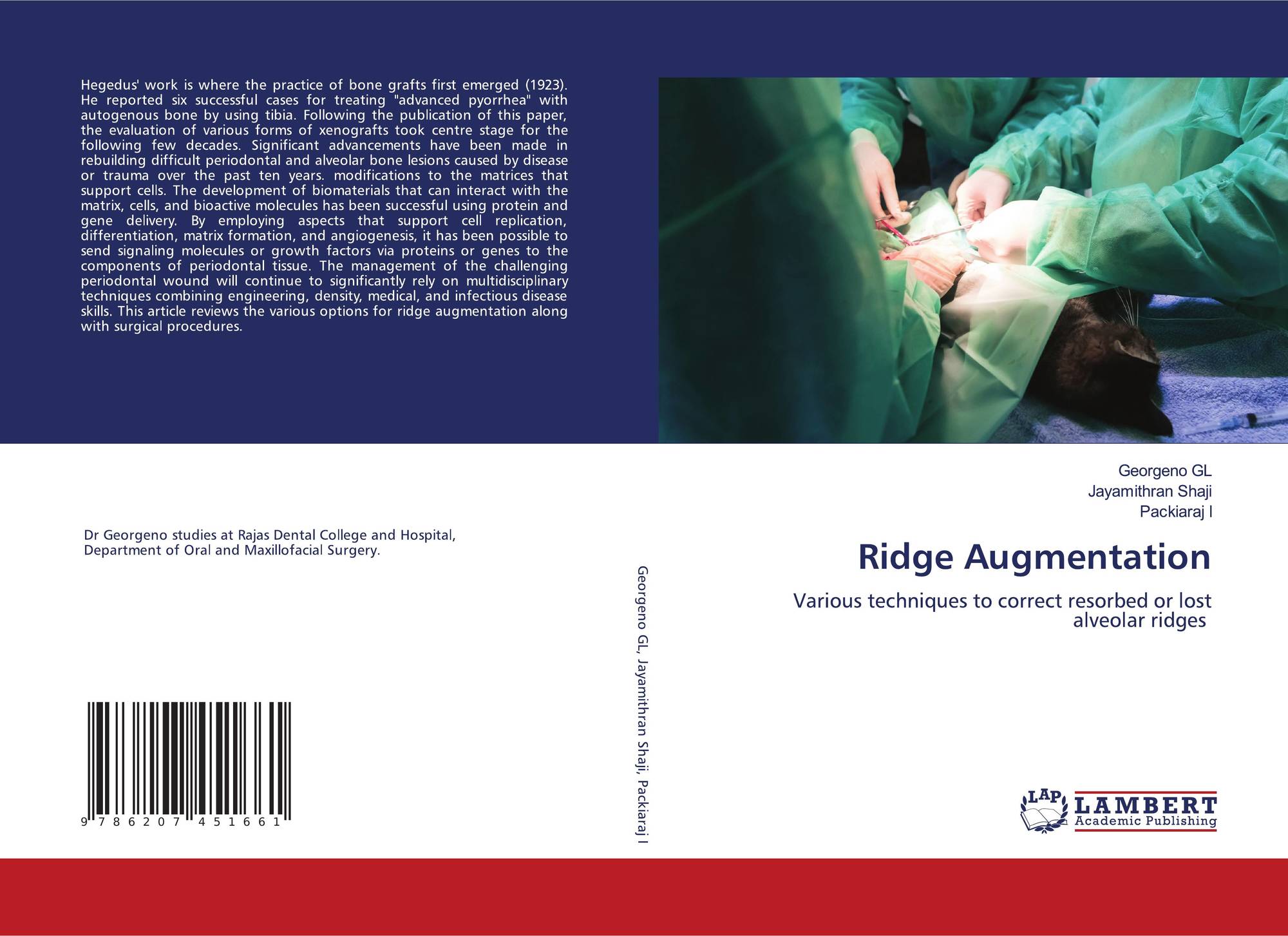 Hegedus' work is where the practice of bone grafts first emerged (1923). He reported six successful cases for treating "advanced pyorrhea" with autogenous bone by using tibia. Following the publication of this paper, the evaluation of various forms of xenografts took centre stage for the following few decades. Significant advancements have been made in rebuilding difficult periodontal and alveolar bone lesions caused by disease or trauma over the past ten years. modifications to the matrices that support cells. The development of biomaterials that can interact with the matrix, cells, and bioactive molecules has been successful using protein and gene delivery. By employing aspects that support cell replication, differentiation, matrix formation, and angiogenesis, it has been possible to send signaling molecules or growth factors via proteins or genes to the components of periodontal tissue. The management of the challenging periodontal wound will continue to significantly rely on multidisciplinary techniques combining engineering, density, medical, and infectious disease skills. This article reviews the various options for ridge augmentation along with surgical procedures.

Dr Georgeno studies at Rajas Dental College and Hospital, Department of Oral and Maxillofacial Surgery.

9 786207 451661

Georgeno GL, Jayamithran Shaji, Packiaraj I

Georgeno GL
Jayamithran Shaji
Packiaraj I

Ridge Augmentation

Various techniques to correct resorbed or lost alveolar ridges

LAP
LAMBERT
Academic Publishing